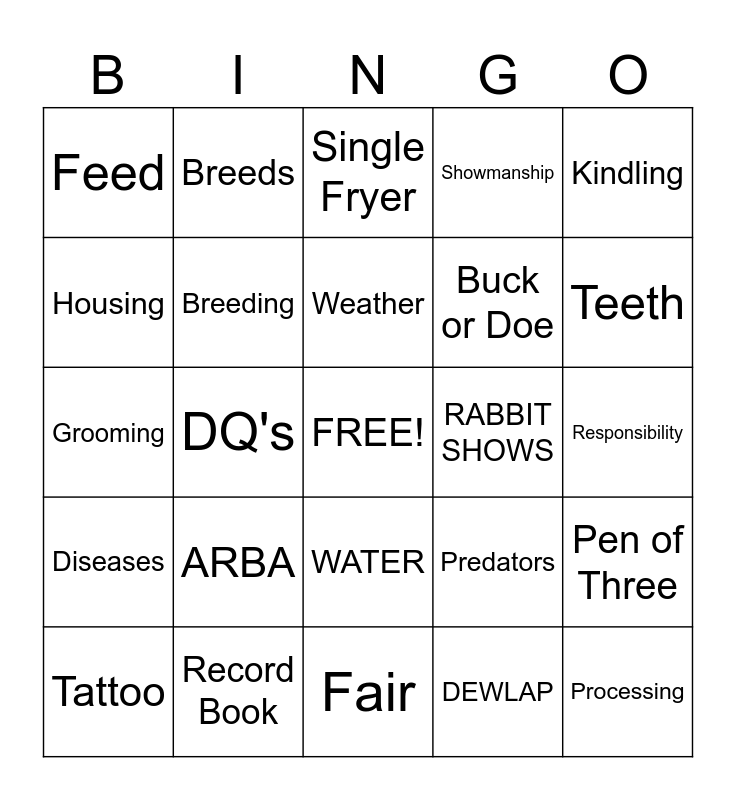 | B | I | N | G | O |
|---|---|---|---|---|
| Feed | Breeds | Single Fryer | Showmanship | Kindling |
| Housing | Breeding | Weather | Buck or Doe | Teeth |
| Grooming | DQ's | FREE! | RABBIT SHOWS | Responsibility |
| Diseases | ARBA | WATER | Predators | Pen of Three |
| Tattoo | Record Book | Fair | DEWLAP | Processing |